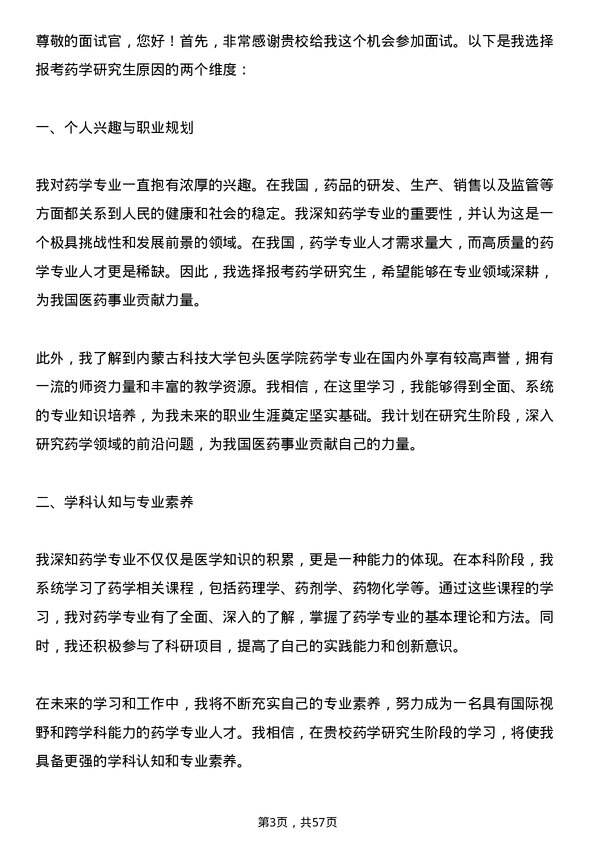 尊敬的面试官，您好！首先，非常感谢贵校给我这个机会参加面试。以下是我选择报考药学研究生原因的两个维度：

一、个人兴趣与职业规划

我对药学专业一直抱有浓厚的兴趣。在我国，药品的研发、生产、销售以及监管等方面都关系到人民的健康和社会的稳定。我深知药学专业的重要性，并认为这是一个极具挑战性和发展前景的领域。在我国，药学专业人才需求量大，而高质量的药学专业人才更是稀缺。因此，我选择报考药学研究生，希望能够在专业领域深耕，为我国医药事业贡献力量。

此外，我了解到内蒙古科技大学包头医学院药学专业在国内外享有较高声誉，拥有一流的师资力量和丰富的教学资源。我相信，在这里学习，我能够得到全面、系统的专业知识培养，为我未来的职业生涯奠定坚实基础。我计划在研究生阶段，深入研究药学领域的前沿问题，为我国医药事业贡献自己的力量。

二、学科认知与专业素养

我深知药学专业不仅仅是医学知识的积累，更是一种能力的体现。在本科阶段，我系统学习了药学相关课程，包括药理学、药剂学、药物化学等。通过这些课程的学习，我对药学专业有了全面、深入的了解，掌握了药学专业的基本理论和方法。同时，我还积极参与了科研项目，提高了自己的实践能力和创新意识。

在未来的学习和工作中，我将不断充实自己的专业素养，努力成为一名具有国际视野和跨学科能力的药学专业人才。我相信，在贵校药学研究生阶段的学习，将使我具备更强的学科认知和专业素养。

第3页，共57页